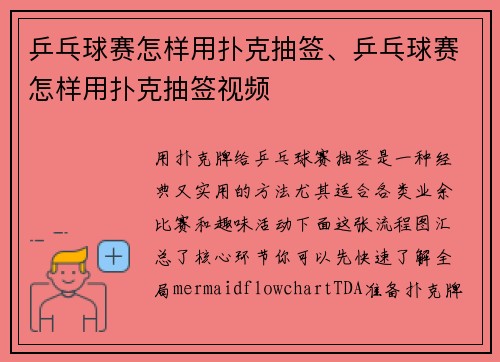 乒乓球赛怎样用扑克抽签、乒乓球赛怎样用扑克抽签视频

用扑克牌给乒乓球赛抽签是一种经典又实用的方法尤其适合各类业余比赛和趣味活动下面这张流程图汇总了核心环节你可以先快速了解全局mermaidflowchartTDA准备扑克牌